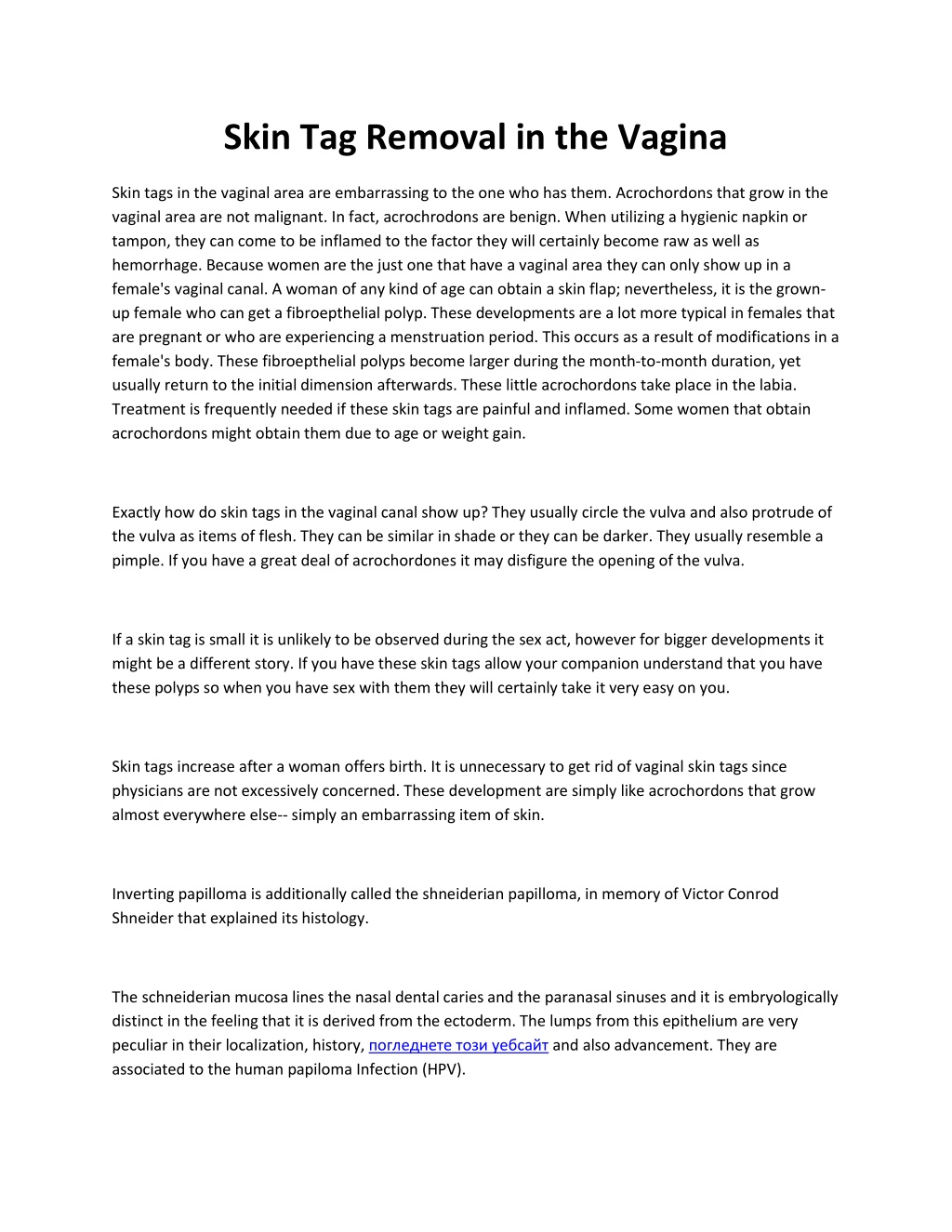 Skin Tag Removal in the Vagina

Skin tags in the vaginal area are embarrassing to the one who has them. Acrochordons that grow in the vaginal area are not malignant. In fact, acrochrodons are benign. When utilizing a hygienic napkin or tampon, they can come to be inflamed to the factor they will certainly become raw as well as hemorrhage. Because women are the just one that have a vaginal area they can only show up in a female's vaginal canal. A woman of any kind of age can obtain a skin flap; nevertheless, it is the grown-up female who can get a fibroepthelial polyp. These developments are a lot more typical in females that are pregnant or who are experiencing a menstruation period. This occurs as a result of modifications in a female's body. These fibroepthelial polyps become larger during the month-to-month duration, yet usually return to the initial dimension afterwards. These little acrochordons take place in the labia. Treatment is frequently needed if these skin tags are painful and inflamed. Some women that obtain acrochordons might obtain them due to age or weight gain.

Exactly how do skin tags in the vaginal canal show up? They usually circle the vulva and also protrude of the vulva as items of flesh. They can be similar in shade or they can be darker. They usually resemble a pimple. If you have a great deal of acrochordones it may disfigure the opening of the vulva.

If a skin tag is small it is unlikely to be observed during the sex act, however for bigger developments it might be a different story. If you have these skin tags allow your companion understand that you have these polyps so when you have sex with them they will certainly take it very easy on you.

Skin tags increase after a woman offers birth. It is unnecessary to get rid of vaginal skin tags since physicians are not excessively concerned. These development are simply like acrochordons that grow almost everywhere else-- simply an embarrassing item of skin.

Inverting papilloma is additionally called the shneiderian papilloma, in memory of Victor Conrod Shneider that explained its histology.

The schneiderian mucosa lines the nasal dental caries and the paranasal sinuses and it is embryologically distinct in the feeling that it is derived from the ectoderm. The lumps from this epithelium are very peculiar in their localization, history, погледнете този уебсайт and also advancement. They are associated to the human papiloma Infection (HPV).